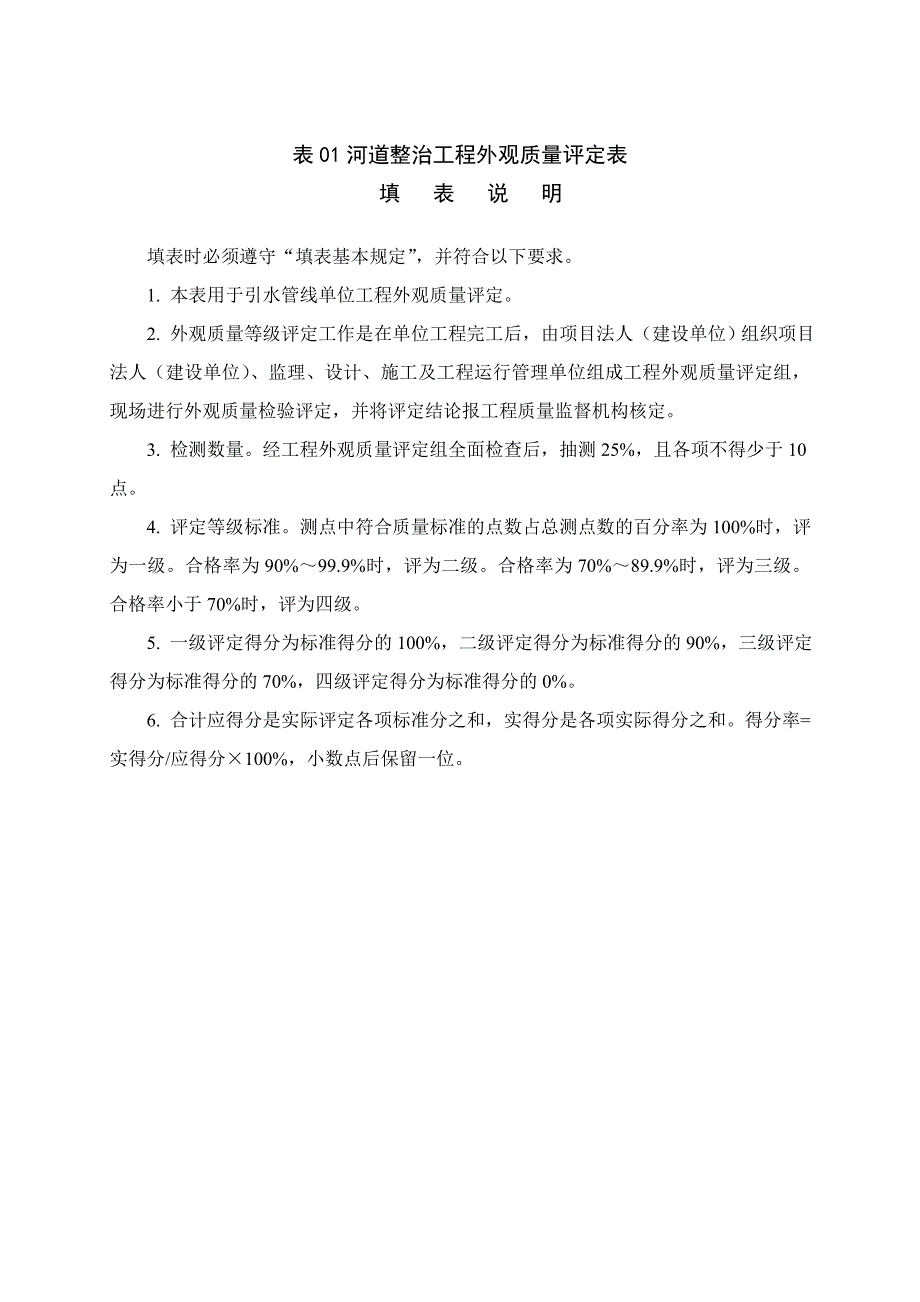 表 01 河道整治工程外观质量评定表

填 表 说 明

填表时必须遵守“填表基本规定”，并符合以下要求。

1. 本表用于引水管线单位工程外观质量评定。

2. 外观质量等级评定工作是在单位工程完工后，由项目法人（建设单位）组织项目法人（建设单位）、监理、设计、施工及工程运行管理单位组成工程外观质量评定组，现场进行外观质量检验评定，并将评定结论报工程质量监督机构核定。

3. 检测数量。经工程外观质量评定组全面检查后，抽测 25%，且各项不得少于 10 点。

4. 评定等级标准。测点中符合质量标准的点数占总测点数的百分率为 100%时，评为一级。合格率为 90%～99.9%时，评为二级。合格率为 70%～89.9%时，评为三级。合格率小于 70%时，评为四级。

5. 一级评定得分为标准得分的 100%，二级评定得分为标准得分的 90%，三级评定得分为标准得分的 70%，四级评定得分为标准得分的 0%。

6. 合计应得分是实际评定各项标准分之和，实得分是各项实际得分之和。得分率=实得分/应得分×100%，小数点后保留一位。